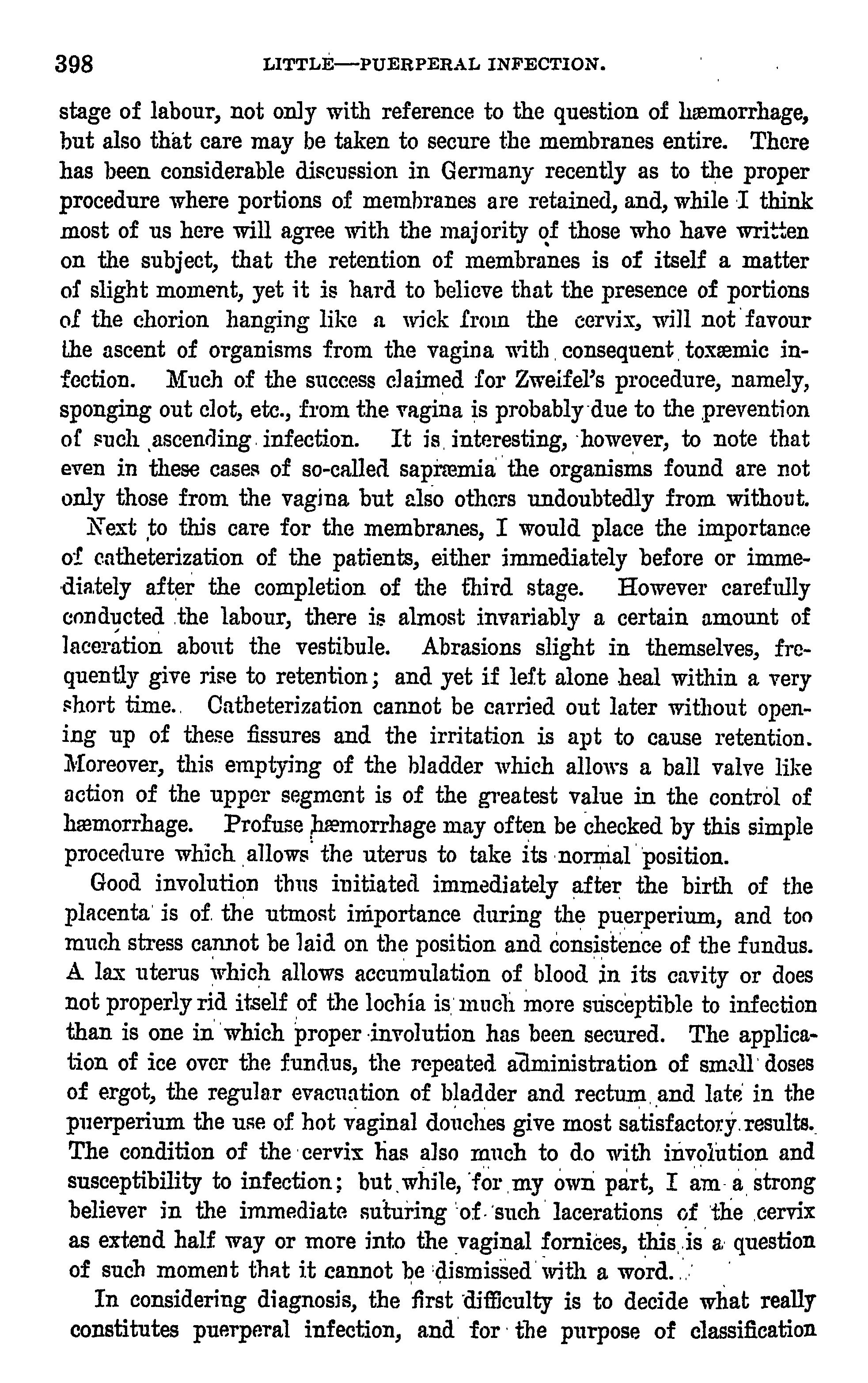 398 LITTLE—PUERPERAL INFECTION.

stage of labour, not only with reference to the question of hæmorrhage, but also that care may be taken to secure the membranes entire. There has been considerable discussion in Germany recently as to the proper procedure where portions of membranes are retained, and, while I think most of us here will agree with the majority of those who have written on the subject, that the retention of membranes is of itself a matter of slight moment, yet it is hard to believe that the presence of portions of the chorion hanging like a wick from the cervix, will not favour the ascent of organisms from the vagina with consequent toxæmic infection. Much of the success claimed for Zweifel's procedure, namely, sponging out clot, etc., from the vagina is probably due to the prevention of such ascending infection. It is interesting, however, to note that even in these cases of so-called sapræmia the organisms found are not only those from the vagina but also others undoubtedly from without.

Next to this care for the membranes, I would place the importance of catheterization of the patients, either immediately before or immediately after the completion of the third stage. However carefully conducted the labour, there is almost invariably a certain amount of laceration about the vestibule. Abrasions slight in themselves, frequently give rise to retention; and yet if left alone heal within a very short time. Catheterization cannot be carried out later without opening up of these fissures and the irritation is apt to cause retention. Moreover, this emptying of the bladder which allows a ball valve like action of the upper segment is of the greatest value in the control of hæmorrhage. Profuse hæmorrhage may often be checked by this simple procedure which allows the uterus to take its normal position.

Good involution thus initiated immediately after the birth of the placenta is of the utmost importance during the puerperium, and too much stress cannot be laid on the position and consistence of the fundus. A lax uterus which allows accumulation of blood in its cavity or does not properly rid itself of the lochia is much more susceptible to infection than is one in which proper involution has been secured. The application of ice over the fundus, the repeated administration of small doses of ergot, the regular evacuation of bladder and rectum and late in the puerperium the use of hot vaginal douches give most satisfactory results. The condition of the cervix has also much to do with involution and susceptibility to infection; but while, for my own part, I am a strong believer in the immediate suturing of such lacerations of the cervix as extend half way or more into the vaginal fornices, this is a question of such moment that it cannot be dismissed with a word.

In considering diagnosis, the first difficulty is to decide what really constitutes puerperal infection, and for the purpose of classification